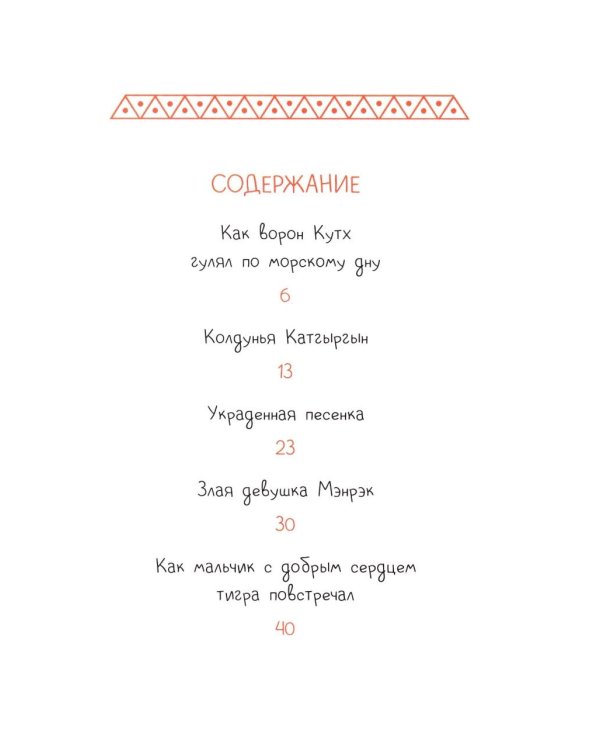 СОДЕРЖАНИЕ

Как ворон Кутх гулял по морскому дну

6

Колдунья Катгыргын

13

Украденная песенка

23

Злая девушка Мэнрэк

30

Как мальчик с добрым сердцем тигра повстречал

40